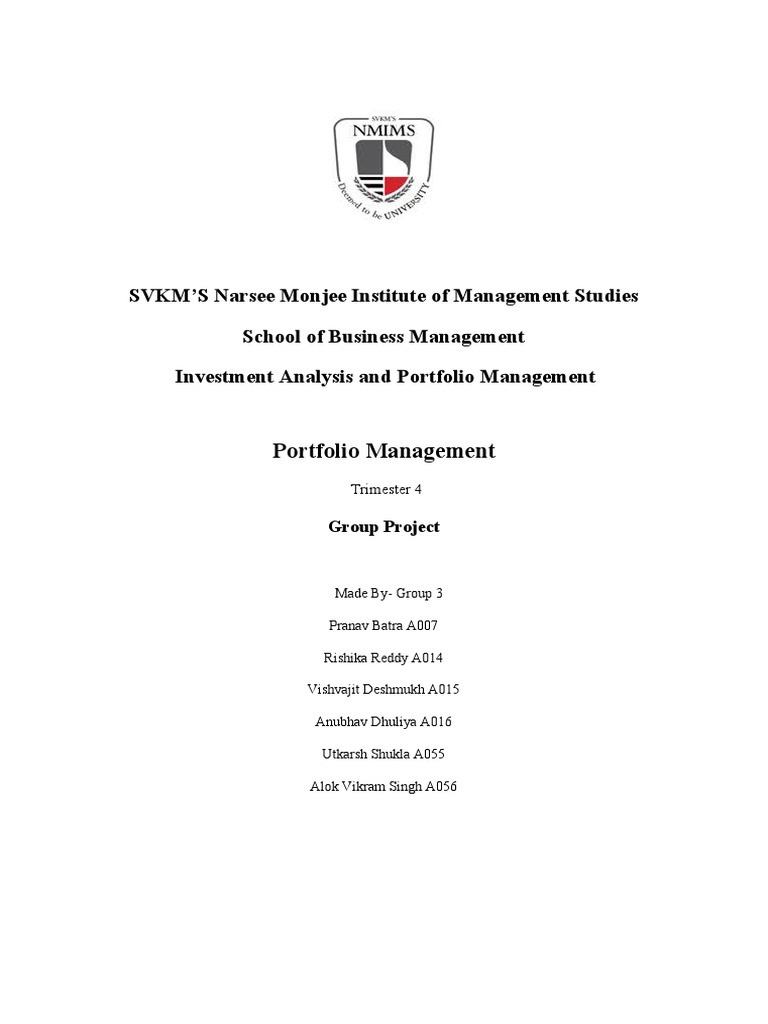 SVKM'S
NMIMS
Deemed to be UNIVERSITY

SVKM'S Narsee Monjee Institute of Management Studies

School of Business Management

Investment Analysis and Portfolio Management

Portfolio Management

Trimester 4

Group Project

Made By- Group 3

Pranav Batra A007

Rishika Reddy A014

Vishvajit Deshmukh A015

Anubhav Dhuliya A016

Utkarsh Shukla A055

Alok Vikram Singh A056